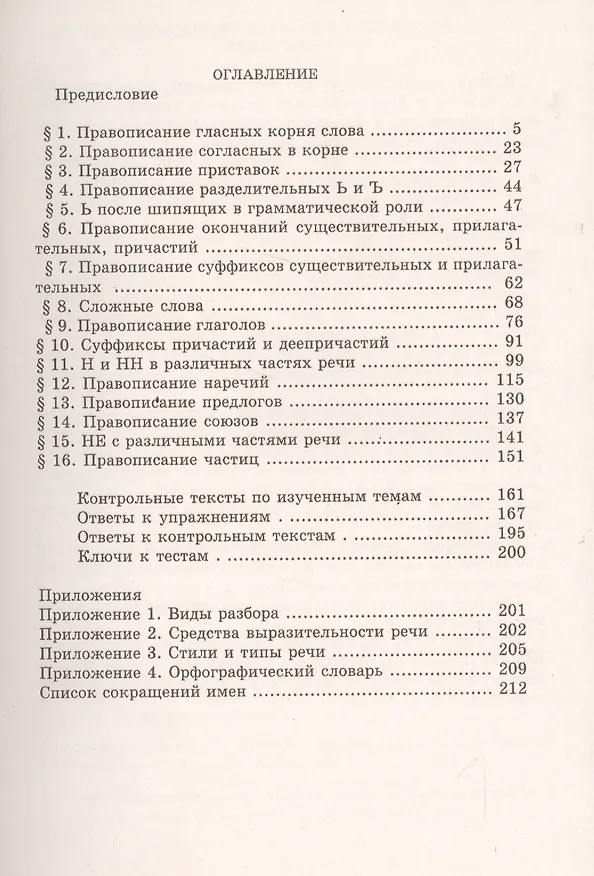 ОГЛАВЛЕНИЕ

Предисловие

§ 1. Правописание гласных корня слова ........................ 5
§ 2. Правописание согласных в корне ........................ 23
§ 3. Правописание приставок ........................ 27
§ 4. Правописание разделительных Ь и Ъ ........................ 44
§ 5. Ь после шипящих в грамматической роли ........................ 47
§ 6. Правописание окончаний существительных, прилагательных, причастий ........................ 51
§ 7. Правописание суффиксов существительных и прилагательных ........................ 62
§ 8. Сложные слова ........................ 68
§ 9. Правописание глаголов ........................ 76
§ 10. Суффиксы причастий и деепричастий ........................ 91
§ 11. Н и НН в различных частях речи ........................ 99
§ 12. Правописание наречий ........................ 115
§ 13. Правописание предлогов ........................ 130
§ 14. Правописание союзов ........................ 137
§ 15. НЕ с различными частями речи ........................ 141
§ 16. Правописание частиц ........................ 151

Контрольные тексты по изученным темам ........................ 161
Ответы к упражнениям ........................ 167
Ответы к контрольным текстам ........................ 195
Ключи к тестам ........................ 200

Приложения
Приложение 1. Виды разбора ........................ 201
Приложение 2. Средства выразительности речи ........................ 202
Приложение 3. Стили и типы речи ........................ 205
Приложение 4. Орфографический словарь ........................ 209
Список сокращений имен ........................ 212